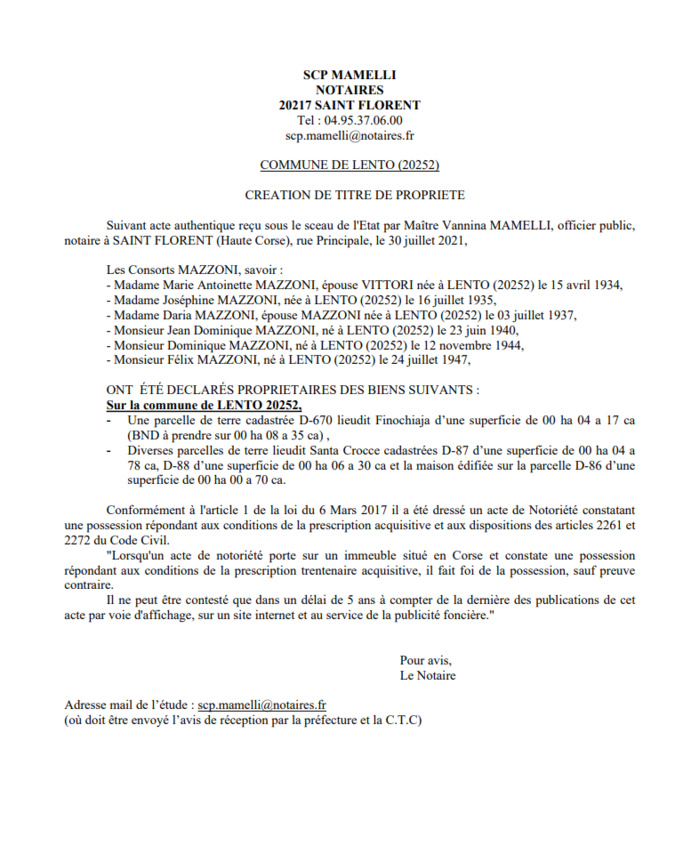 SCP MAMELLI
NOTAIRES
20217 SAINT FLORENT
Tel : 04.95.37.06.00
scp.mamelli@notaires.fr

COMMUNE DE LENTO (20252)

CREATION DE TITRE DE PROPRIETE

Suivant acte authentique reçu sous le sceau de l'Etat par Maître Vannina MAMELLI, officier public, notaire à SAINT FLORENT (Haute Corse), rue Principale, le 30 juillet 2021,

Les Consorts MAZZONI, savoir :
- Madame Marie Antoinette MAZZONI, épouse VITTORI née à LENTO (20252) le 15 avril 1934,
- Madame Joséphine MAZZONI, née à LENTO (20252) le 16 juillet 1935,
- Madame Daria MAZZONI, épouse MAZZONI née à LENTO (20252) le 03 juillet 1937,
- Monsieur Jean Dominique MAZZONI, né à LENTO (20252) le 23 juin 1940,
- Monsieur Dominique MAZZONI, né à LENTO (20252) le 12 novembre 1944,
- Monsieur Félix MAZZONI, né à LENTO (20252) le 24 juillet 1947,

ONT ÉTÉ DECLARÉS PROPRIETAIRES DES BIENS SUIVANTS :
Sur la commune de LENTO 20252,
- Une parcelle de terre cadastrée D-670 lieudit Finochiaja d'une superficie de 00 ha 04 a 17 ca (BND à prendre sur 00 ha 08 a 35 ca) ,
- Diverses parcelles de terre lieudit Santa Crocce cadastrées D-87 d'une superficie de 00 ha 04 a 78 ca, D-88 d'une superficie de 00 ha 06 a 30 ca et la maison édifiée sur la parcelle D-86 d'une superficie de 00 ha 00 a 70 ca.

Conformément à l'article 1 de la loi du 6 Mars 2017 il a été dressé un acte de Notoriété constatant une possession répondant aux conditions de la prescription acquisitive et aux dispositions des articles 2261 et 2272 du Code Civil.
"Lorsqu'un acte de notoriété porte sur un immeuble situé en Corse et constate une possession répondant aux conditions de la prescription trentenaire acquisitive, il fait foi de la possession, sauf preuve contraire.
Il ne peut être contesté que dans un délai de 5 ans à compter de la dernière des publications de cet acte par voie d'affichage, sur un site internet et au service de la publicité foncière."

Pour avis,
Le Notaire

Adresse mail de l'étude : scp.mamelli@notaires.fr
(où doit être envoyé l'avis de réception par la préfecture et la C.T.C)